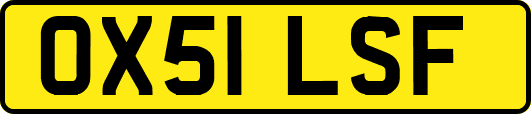 OX51 LSF